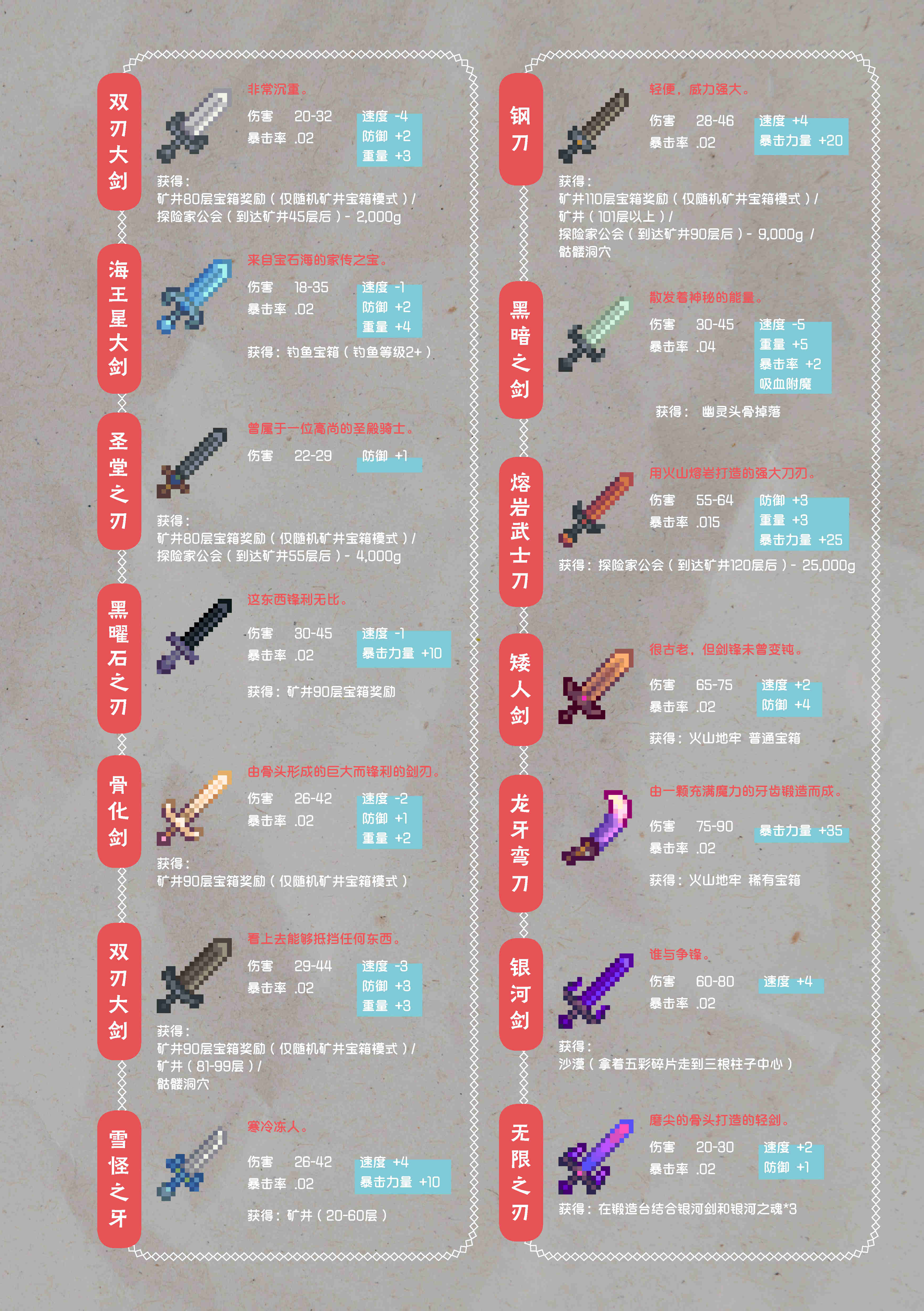 双刃大剑

非常沉重。

伤害 20-32
暴击率 .02

速度 -4
防御 +2
重量 +3

获得：
矿井80层宝箱奖励（仅随机矿井宝箱模式）/
探险家公会（到达矿井45层后）- 2,000g

海王星大剑

来自宝石海的家传之宝。

伤害 18-35
暴击率 .02

速度 -1
防御 +2
重量 +4

获得：钓鱼宝箱（钓鱼等级2+）

圣堂之刃

曾属于一位高尚的圣殿骑士。

伤害 22-29

防御 +1

获得：
矿井80层宝箱奖励（仅随机矿井宝箱模式）/
探险家公会（到达矿井55层后）- 4,000g

黑曜石之刃

这东西锋利无比。

伤害 30-45
暴击率 .02

速度 -1
暴击力量 +10

获得：矿井90层宝箱奖励

骨化剑

由骨头形成的巨大而锋利的剑刃。

伤害 26-42
暴击率 .02

速度 -2
防御 +1
重量 +2

获得：
矿井90层宝箱奖励（仅随机矿井宝箱模式）

双刃大剑

看上去能够抵挡任何东西。

伤害 29-44
暴击率 .02

速度 -3
防御 +3
重量 +3

获得：
矿井90层宝箱奖励（仅随机矿井宝箱模式）/
矿井（81-99层）/
骷髅洞穴

雪怪之牙

寒冷冻人。

伤害 26-42
暴击率 .02

速度 +4
暴击力量 +10

获得：矿井（20-60层）

钢刀

轻便，威力强大。

伤害 28-46
暴击率 .02

速度 +4
暴击力量 +20

获得：
矿井110层宝箱奖励（仅随机矿井宝箱模式）/
矿井（101层以上）/
探险家公会（到达矿井90层后）- 9,000g /
骷髅洞穴

黑暗之剑

散发着神秘的能量。

伤害 30-45
暴击率 .04

速度 -5
重量 +5
暴击率 +2
吸血附魔

获得： 幽灵头骨掉落

熔岩武士刀

用火山熔岩打造的强大刀刃。

伤害 55-64
暴击率 .015

防御 +3
重量 +3
暴击力量 +25

获得：探险家公会（到达矿井120层后）- 25,000g

矮人剑

很古老，但剑锋未曾变钝。

伤害 65-75
暴击率 .02

速度 +2
防御 +4

获得：火山地牢 普通宝箱

龙牙弯刀

由一颗充满魔力的牙齿锻造而成。

伤害 75-90
暴击率 .02

暴击力量 +35

获得：火山地牢 稀有宝箱

银河剑

谁与争锋。

伤害 60-80
暴击率 .02

速度 +4

获得：
沙漠（拿着五彩碎片走到三根柱子中心）

无限之刃

磨尖的骨头打造的轻剑。

伤害 20-30
暴击率 .02

速度 +2
防御 +1

获得：在锻造台结合银河剑和银河之魂*3